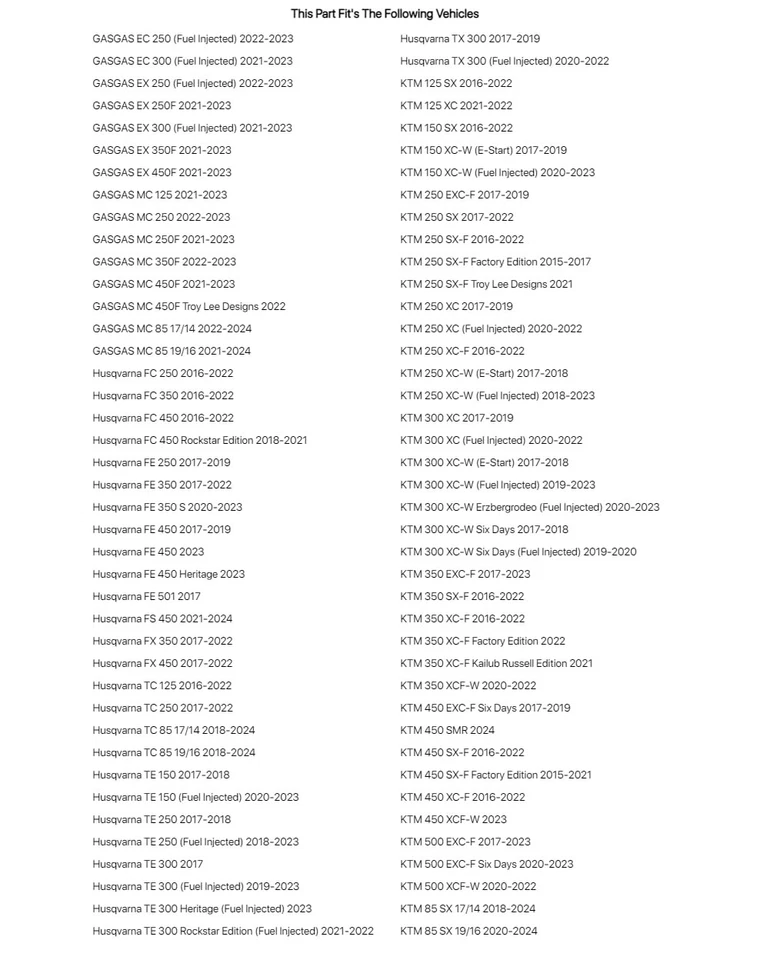 This Part Fit's The Following Vehicles

GASGAS EC 250 (Fuel Injected) 2022-2023
GASGAS EC 300 (Fuel Injected) 2021-2023
GASGAS EX 250 (Fuel Injected) 2022-2023
GASGAS EX 250F 2021-2023
GASGAS EX 300 (Fuel Injected) 2021-2023
GASGAS EX 350F 2021-2023
GASGAS EX 450F 2021-2023
GASGAS MC 125 2021-2023
GASGAS MC 250 2022-2023
GASGAS MC 250F 2021-2023
GASGAS MC 350F 2022-2023
GASGAS MC 450F 2021-2023
GASGAS MC 450F Troy Lee Designs 2022
GASGAS MC 85 17/14 2022-2024
GASGAS MC 85 19/16 2021-2024
Husqvarna FC 250 2016-2022
Husqvarna FC 350 2016-2022
Husqvarna FC 450 2016-2022
Husqvarna FC 450 Rockstar Edition 2018-2021
Husqvarna FE 250 2017-2019
Husqvarna FE 350 2017-2022
Husqvarna FE 350 S 2020-2023
Husqvarna FE 450 2017-2019
Husqvarna FE 450 2023
Husqvarna FE 450 Heritage 2023
Husqvarna FE 501 2017
Husqvarna FS 450 2021-2024
Husqvarna FX 350 2017-2022
Husqvarna FX 450 2017-2022
Husqvarna TC 125 2016-2022
Husqvarna TC 250 2017-2022
Husqvarna TC 85 17/14 2018-2024
Husqvarna TC 85 19/16 2018-2024
Husqvarna TE 150 2017-2018
Husqvarna TE 150 (Fuel Injected) 2020-2023
Husqvarna TE 250 2017-2018
Husqvarna TE 250 (Fuel Injected) 2018-2023
Husqvarna TE 300 2017
Husqvarna TE 300 (Fuel Injected) 2019-2023
Husqvarna TE 300 Heritage (Fuel Injected) 2023
Husqvarna TE 300 Rockstar Edition (Fuel Injected) 2021-2022

Husqvarna TX 300 2017-2019
Husqvarna TX 300 (Fuel Injected) 2020-2022
KTM 125 SX 2016-2022
KTM 125 XC 2021-2022
KTM 150 SX 2016-2022
KTM 150 XC-W (E-Start) 2017-2019
KTM 150 XC-W (Fuel Injected) 2020-2023
KTM 250 EXC-F 2017-2019
KTM 250 SX 2017-2022
KTM 250 SX-F 2016-2022
KTM 250 SX-F Factory Edition 2015-2017
KTM 250 SX-F Troy Lee Designs 2021
KTM 250 XC 2017-2019
KTM 250 XC (Fuel Injected) 2020-2022
KTM 250 XC-F 2016-2022
KTM 250 XC-W (E-Start) 2017-2018
KTM 250 XC-W (Fuel Injected) 2018-2023
KTM 300 XC 2017-2019
KTM 300 XC (Fuel Injected) 2020-2022
KTM 300 XC-W (E-Start) 2017-2018
KTM 300 XC-W (Fuel Injected) 2019-2023
KTM 300 XC-W Erzbergrodeo (Fuel Injected) 2020-2023
KTM 300 XC-W Six Days 2017-2018
KTM 300 XC-W Six Days (Fuel Injected) 2019-2020
KTM 350 EXC-F 2017-2023
KTM 350 SX-F 2016-2022
KTM 350 XC-F 2016-2022
KTM 350 XC-F Factory Edition 2022
KTM 350 XC-F Kailub Russell Edition 2021
KTM 350 XCF-W 2020-2022
KTM 450 EXC-F Six Days 2017-2019
KTM 450 SMR 2024
KTM 450 SX-F 2016-2022
KTM 450 SX-F Factory Edition 2015-2021
KTM 450 XC-F 2016-2022
KTM 450 XCF-W 2023
KTM 500 EXC-F 2017-2023
KTM 500 EXC-F Six Days 2020-2023
KTM 500 XCF-W 2020-2022
KTM 85 SX 17/14 2018-2024
KTM 85 SX 19/16 2020-2024